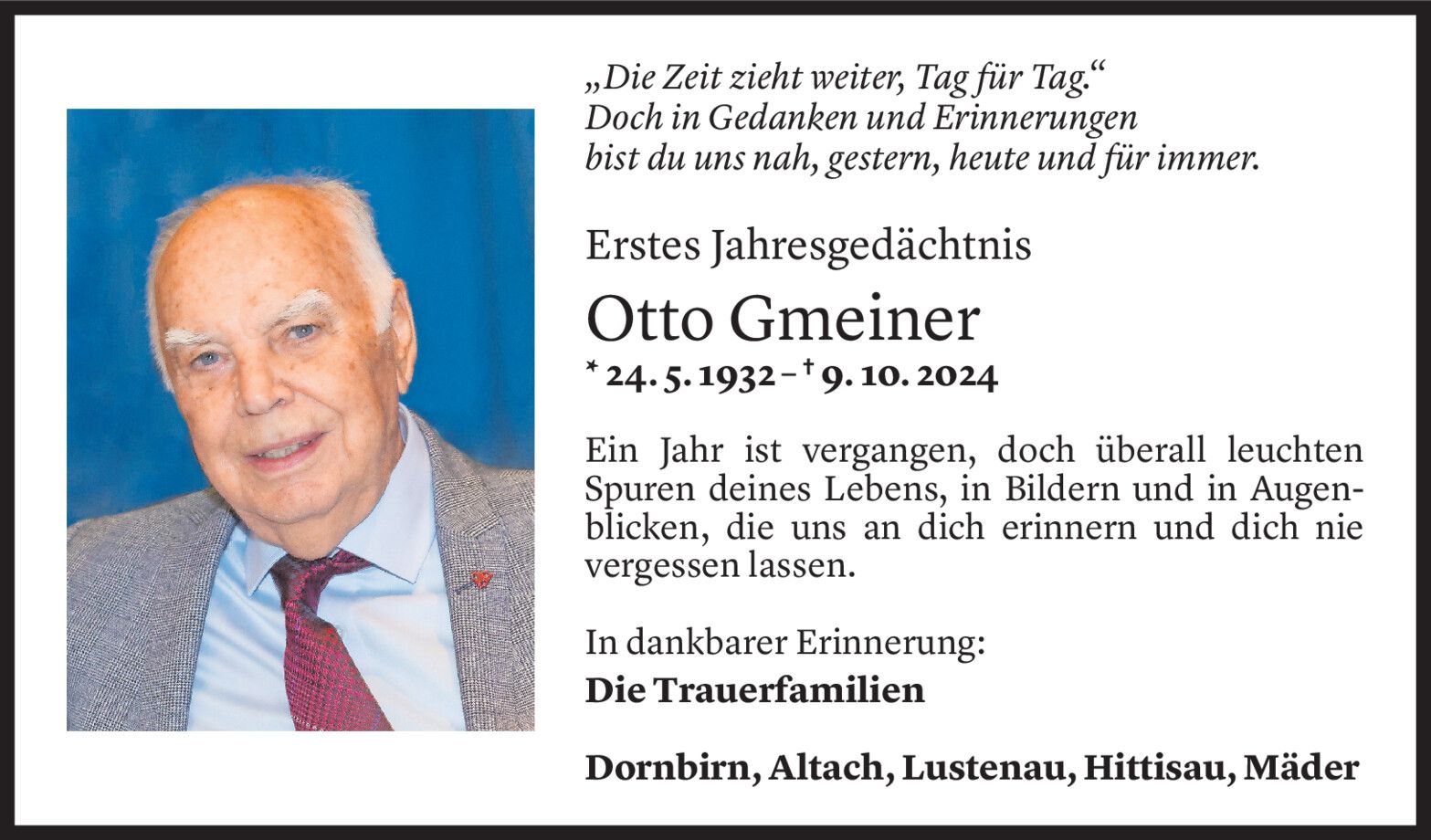 „Die Zeit zieht weiter, Tag für Tag.“
Doch in Gedanken und Erinnerungen bist du uns nah, gestern, heute und für immer.

Erstes Jahresgedächtnis

Otto Gmeiner

* 24. 5. 1932 – † 9. 10. 2024

Ein Jahr ist vergangen, doch überall leuchten Spuren deines Lebens, in Bildern und in Augenblicken, die uns an dich erinnern und dich nie vergessen lassen.

In dankbarer Erinnerung:
Die Trauerfamilien

Dornbirn, Altach, Lustenau, Hittisau, Mäder